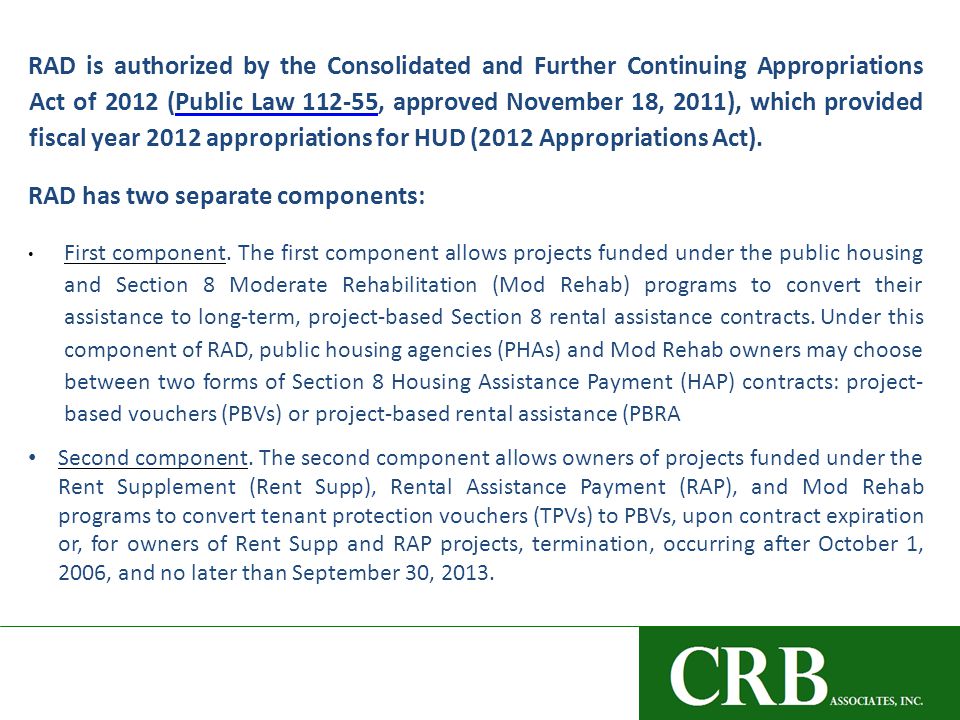 RAD is authorized by the Consolidated and Further Continuing Appropriations Act of 2012 (Public Law 112-55, approved November 18, 2011), which provided fiscal year 2012 appropriations for HUD (2012 Appropriations Act).

RAD has two separate components:

• First component. The first component allows projects funded under the public housing and Section 8 Moderate Rehabilitation (Mod Rehab) programs to convert their assistance to long-term, project-based Section 8 rental assistance contracts. Under this component of RAD, public housing agencies (PHAs) and Mod Rehab owners may choose between two forms of Section 8 Housing Assistance Payment (HAP) contracts: project-based vouchers (PBVs) or project-based rental assistance (PBRA

• Second component. The second component allows owners of projects funded under the Rent Supplement (Rent Supp), Rental Assistance Payment (RAP), and Mod Rehab programs to convert tenant protection vouchers (TPVs) to PBVs, upon contract expiration or, for owners of Rent Supp and RAP projects, termination, occurring after October 1, 2006, and no later than September 30, 2013.

CRB ASSOCIATES, INC.